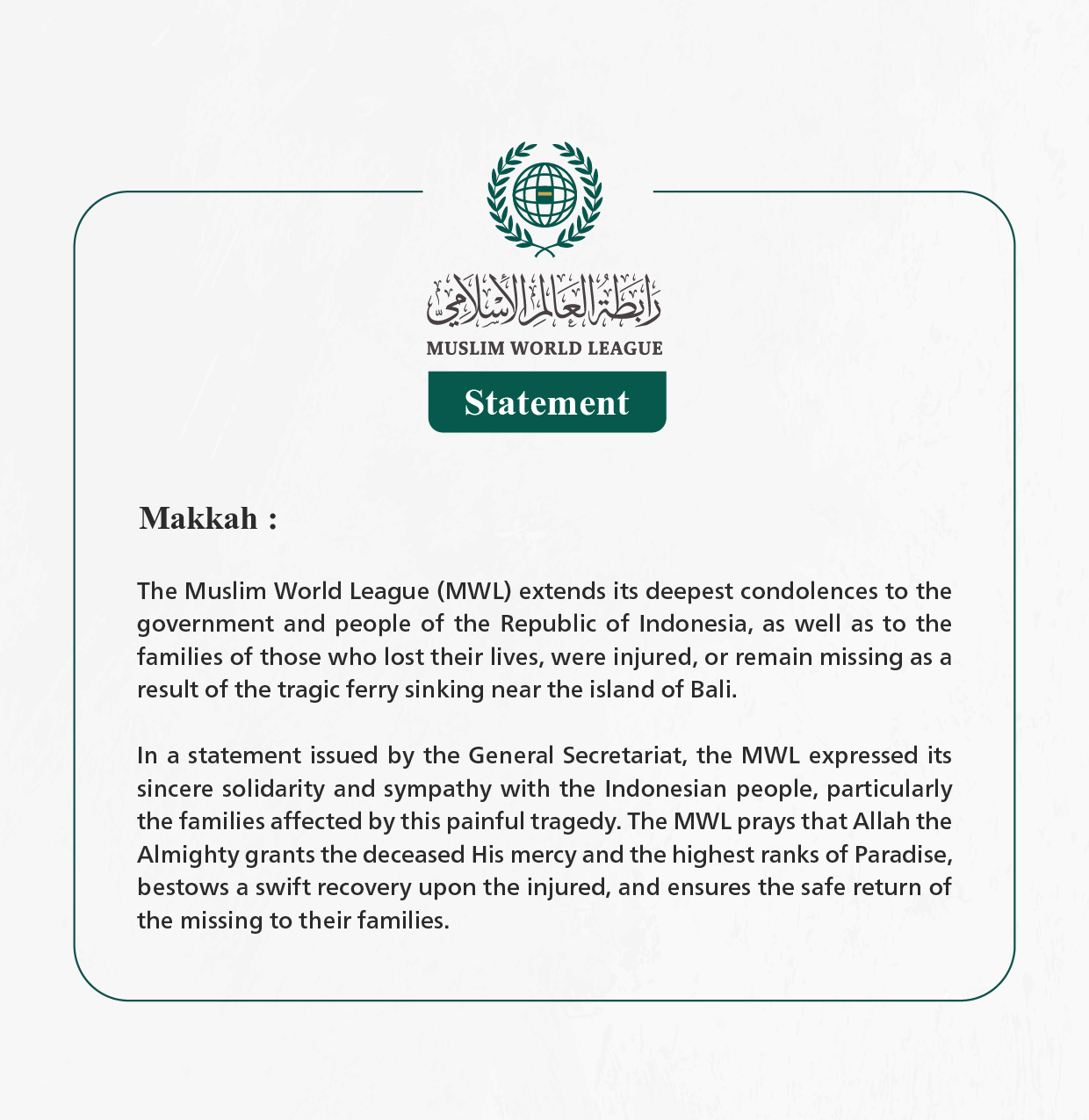 رابطة العالم الإسلامي
MUSLIM WORLD LEAGUE

Statement

Makkah :

The Muslim World League (MWL) extends its deepest condolences to the government and people of the Republic of Indonesia, as well as to the families of those who lost their lives, were injured, or remain missing as a result of the tragic ferry sinking near the island of Bali.

In a statement issued by the General Secretariat, the MWL expressed its sincere solidarity and sympathy with the Indonesian people, particularly the families affected by this painful tragedy. The MWL prays that Allah the Almighty grants the deceased His mercy and the highest ranks of Paradise, bestows a swift recovery upon the injured, and ensures the safe return of the missing to their families.